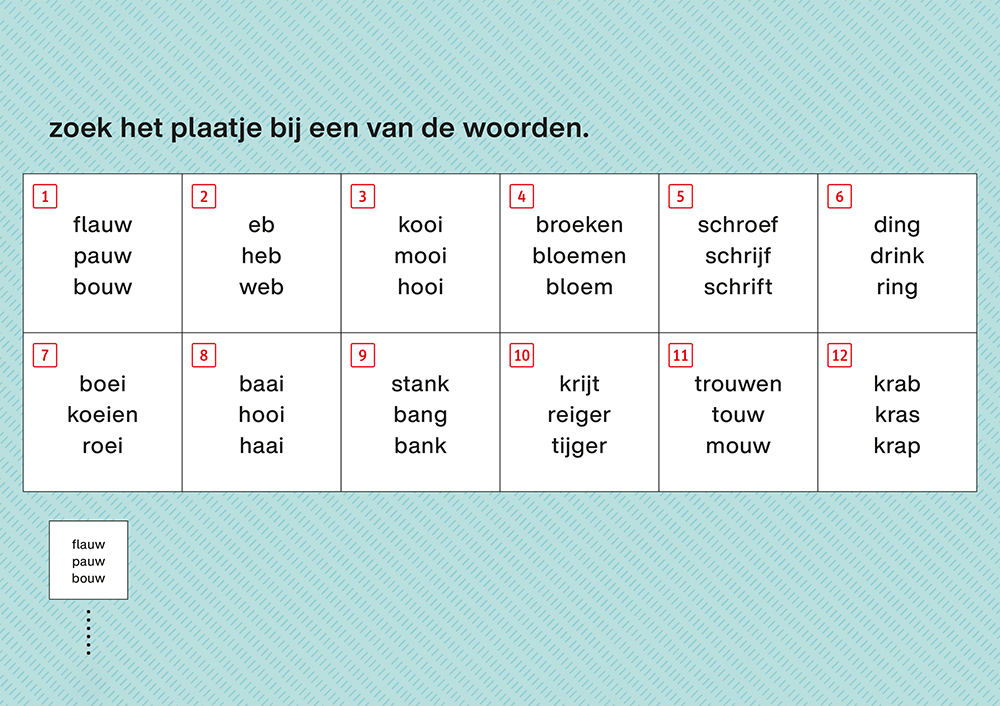 zoek het plaatje bij een van de woorden.

| 1 flauw pauw bouw | 2 eb heb web | 3 kooi mooi hooi | 4 broeken bloemen bloem | 5 schroef schrijf schrift | 6 ding drink ring |
|---|---|---|---|---|---|
| 7 boei koeien roei | 8 baai hooi haai | 9 stank bang bank | 10 krijt reiger tijger | 11 trouwen touw mouw | 12 krab kras krap |

flauw
pauw
bouw